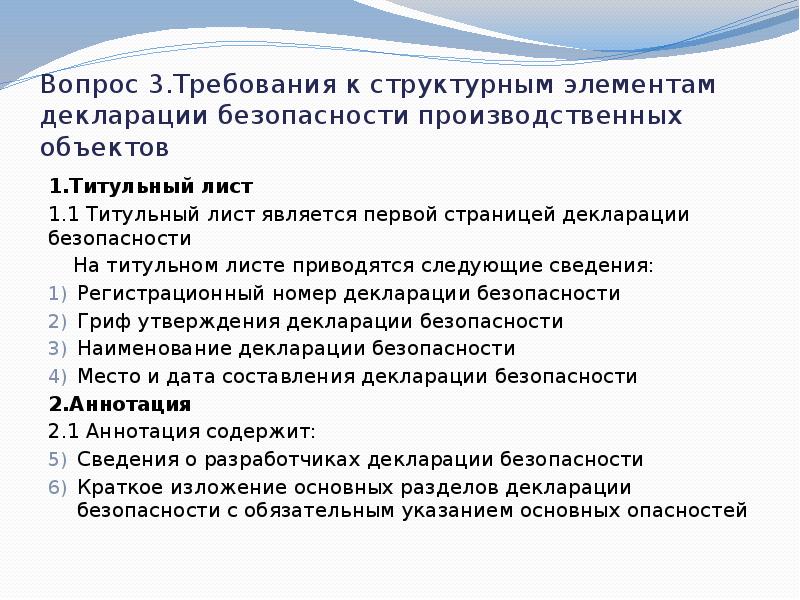 Вопрос 3.Требования к структурным элементам декларации безопасности производственных объектов

1.Титульный лист

1.1 Титульный лист является первой страницей декларации безопасности

На титульном листе приводятся следующие сведения:

1) Регистрационный номер декларации безопасности
2) Гриф утверждения декларации безопасности
3) Наименование декларации безопасности
4) Место и дата составления декларации безопасности

2.Аннотация

2.1 Аннотация содержит:

5) Сведения о разработчиках декларации безопасности
6) Краткое изложение основных разделов декларации безопасности с обязательным указанием основных опасностей